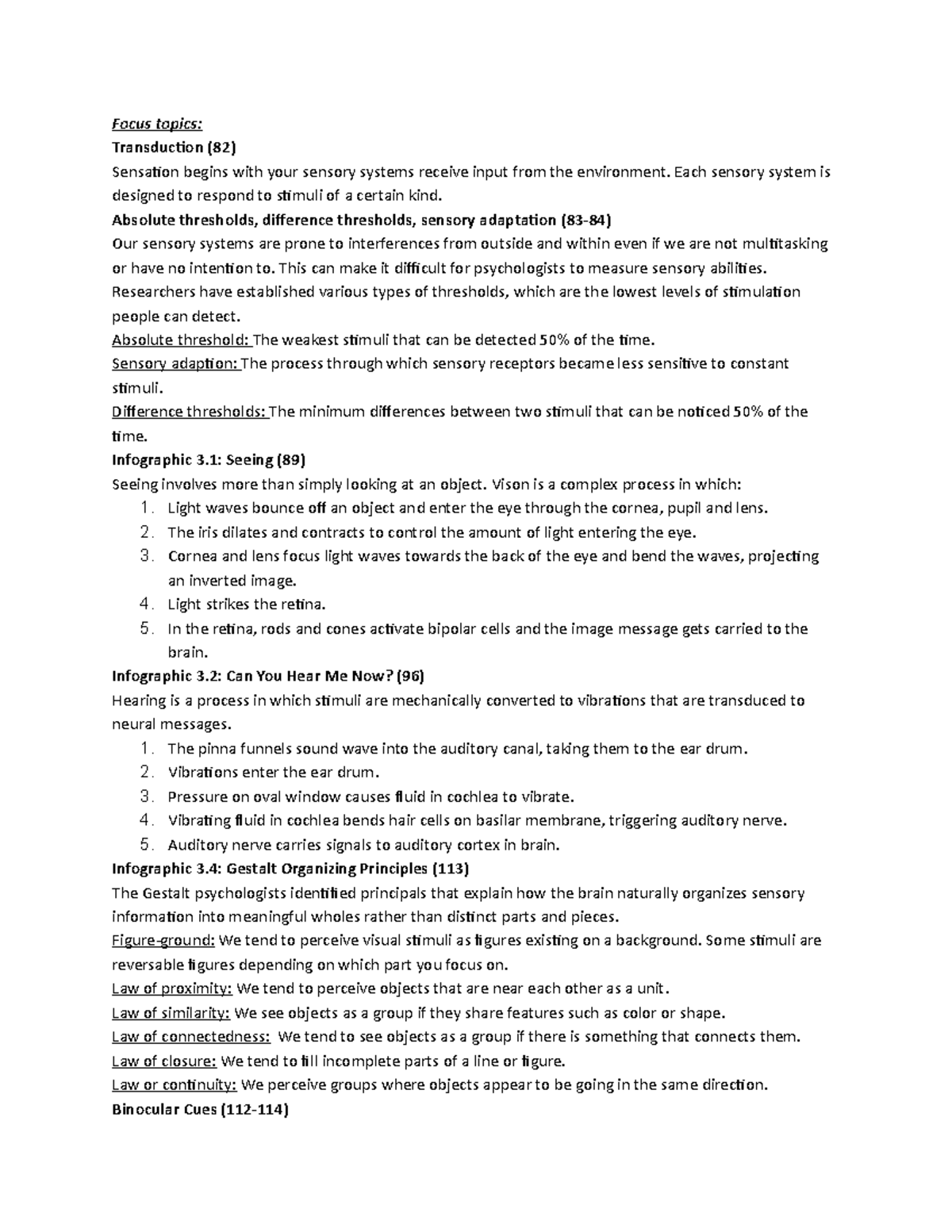 Focus topics:
Transduction (82)

Sensation begins with your sensory systems receive input from the environment. Each sensory system is designed to respond to stimuli of a certain kind.

Absolute thresholds, difference thresholds, sensory adaptation (83-84)

Our sensory systems are prone to interferences from outside and within even if we are not multitasking or have no intention to. This can make it difficult for psychologists to measure sensory abilities. Researchers have established various types of thresholds, which are the lowest levels of stimulation people can detect.

Absolute threshold: The weakest stimuli that can be detected 50% of the time.

Sensory adaption: The process through which sensory receptors became less sensitive to constant stimuli.

Difference thresholds: The minimum differences between two stimuli that can be noticed 50% of the time.

Infographic 3.1: Seeing (89)

Seeing involves more than simply looking at an object. Vison is a complex process in which:
1. Light waves bounce off an object and enter the eye through the cornea, pupil and lens.
2. The iris dilates and contracts to control the amount of light entering the eye.
3. Cornea and lens focus light waves towards the back of the eye and bend the waves, projecting an inverted image.
4. Light strikes the retina.
5. In the retina, rods and cones activate bipolar cells and the image message gets carried to the brain.

Infographic 3.2: Can You Hear Me Now? (96)

Hearing is a process in which stimuli are mechanically converted to vibrations that are transduced to neural messages.
1. The pinna funnels sound wave into the auditory canal, taking them to the ear drum.
2. Vibrations enter the ear drum.
3. Pressure on oval window causes fluid in cochlea to vibrate.
4. Vibrating fluid in cochlea bends hair cells on basilar membrane, triggering auditory nerve.
5. Auditory nerve carries signals to auditory cortex in brain.

Infographic 3.4: Gestalt Organizing Principles (113)

The Gestalt psychologists identified principals that explain how the brain naturally organizes sensory information into meaningful wholes rather than distinct parts and pieces.

Figure-ground: We tend to perceive visual stimuli as figures existing on a background. Some stimuli are reversable figures depending on which part you focus on.

Law of proximity: We tend to perceive objects that are near each other as a unit.

Law of similarity: We see objects as a group if they share features such as color or shape.

Law of connectedness: We tend to see objects as a group if there is something that connects them.

Law of closure: We tend to fill incomplete parts of a line or figure.

Law or continuity: We perceive groups where objects appear to be going in the same direction.

Binocular Cues (112-114)